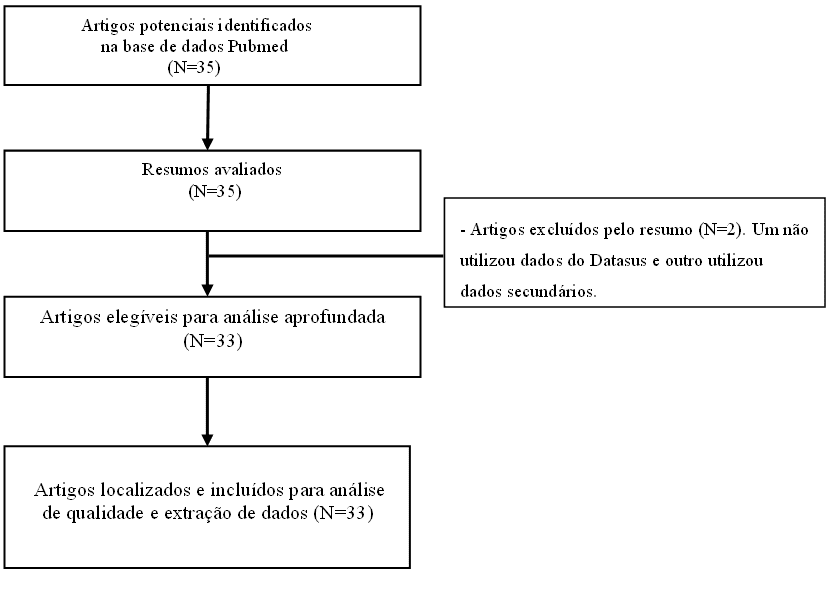 Artigos potenciais identificados na base de dados Pubmed (N=35)

Resumos avaliados (N=35)

- Artigos excluídos pelo resumo (N=2). Um não utilizou dados do Datasus e outro utilizou dados secundários.

Artigos elegíveis para análise aprofundada (N=33)

Artigos localizados e incluídos para análise de qualidade e extração de dados (N=33)